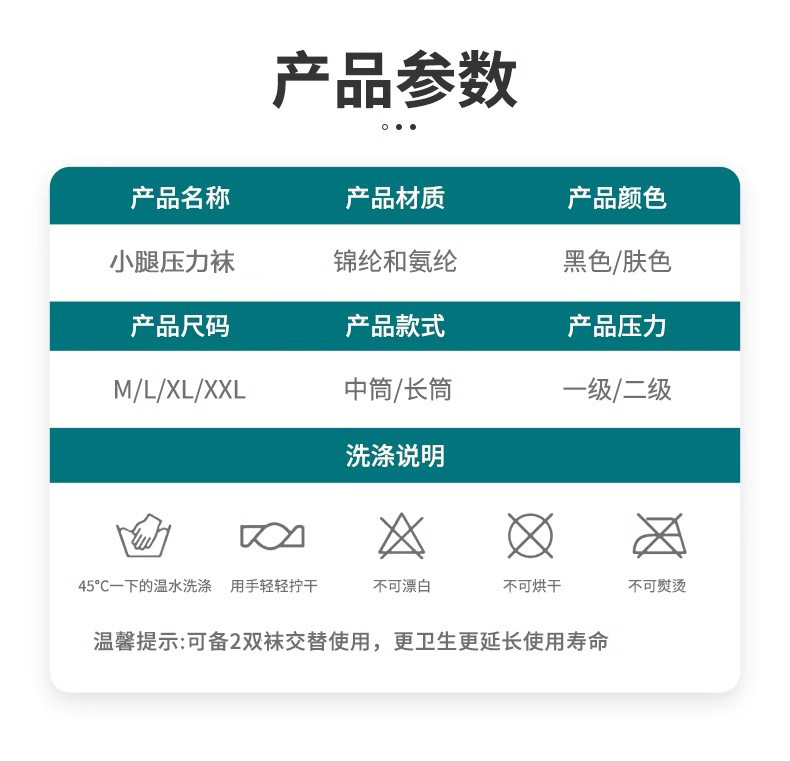 产品参数

| 产品名称 | 产品材质 | 产品颜色 |
|---|---|---|
| 小腿压力袜 | 锦纶和氨纶 | 黑色/肤色 |
| 产品尺码 | 产品款式 | 产品压力 |
| M/L/XL/XXL | 中筒/长筒 | 一级/二级 |

洗涤说明

45°C一下的温水洗涤 用手轻轻拧干 不可漂白 不可烘干 不可熨烫

温馨提示:可备2双袜交替使用，更卫生更延长使用寿命